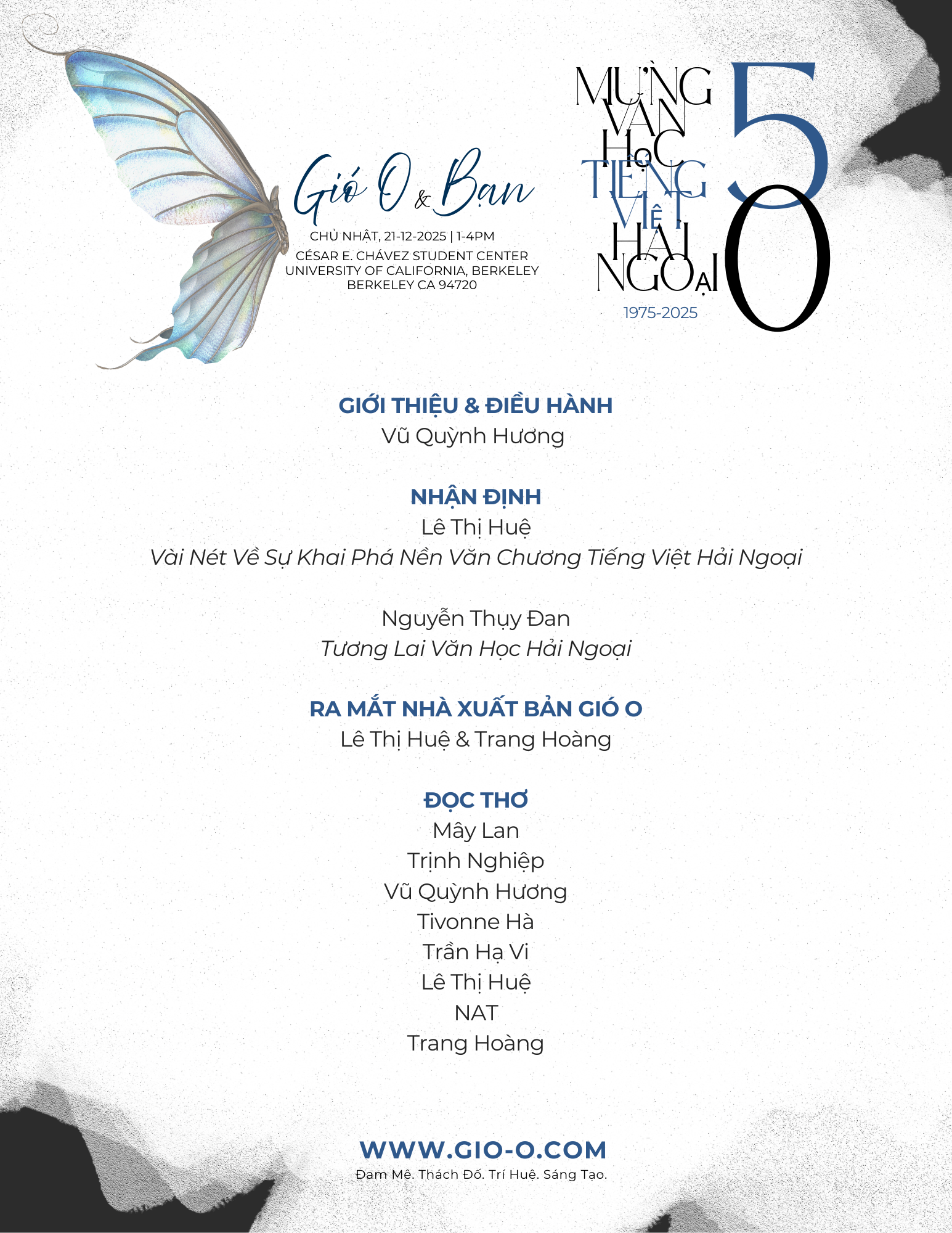 Gió O & Bạn
CHỦ NHẬT, 21-12-2025 | 1-4PM
CÉSAR E. CHÁVEZ STUDENT CENTER
UNIVERSITY OF CALIFORNIA, BERKELEY
BERKELEY CA 94720

MỪNG
VĂN
HỌC
TIẾNG
VIỆT
HẢI
NGOẠI
1975-2025
50

GIỚI THIỆU & ĐIỀU HÀNH
Vũ Quỳnh Hương

NHẬN ĐỊNH
Lê Thị Huệ
Vài Nét Về Sự Khai Phá Nền Văn Chương Tiếng Việt Hải Ngoại

Nguyễn Thụy Đan
Tương Lai Văn Học Hải Ngoại

RA MẮT NHÀ XUẤT BẢN GIÓ O
Lê Thị Huệ & Trang Hoàng

ĐỌC THƠ
Mây Lan
Trịnh Nghiệp
Vũ Quỳnh Hương
Tivonne Hà
Trần Hạ Vi
Lê Thị Huệ
NAT
Trang Hoàng

WWW.GIO-O.COM
Đam Mê. Thách Đố. Trí Huệ. Sáng Tạo.